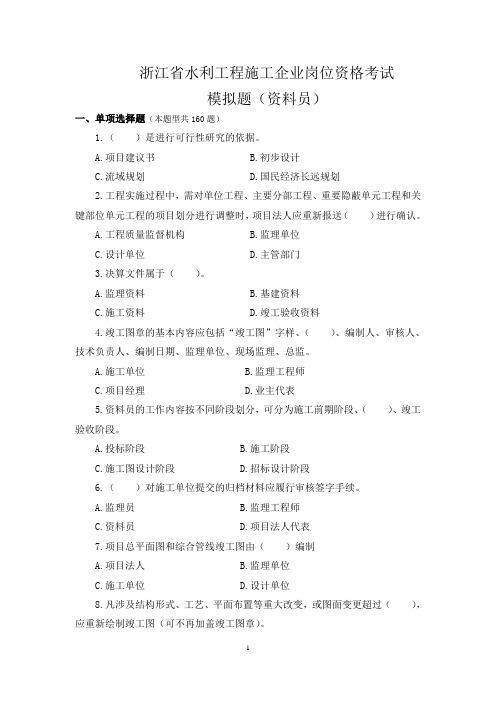 浙江省水利工程施工企业岗位资格考试
模拟题（资料员）

一、单项选择题（本题型共 160 题）

1.（　　）是进行可行性研究的依据。

A. 项目建议书　　B. 初步设计

C. 流域规划　　D. 国民经济长远规划

2. 工程实施过程中，需对单位工程、主要分部工程、重要隐蔽单元工程和关键部位单元工程的项目划分进行调整时，项目法人应重新报送（　　）进行确认。

A. 工程质量监督机构　　B. 监理单位

C. 设计单位　　D. 主管部门

3. 决算文件属于（　　）。

A. 监理资料　　B. 基建资料

C. 施工资料　　D. 竣工验收资料

4. 竣工图章的基本内容应包括“竣工图”字样、（　　）、编制人、审核人、技术负责人、编制日期、监理单位、现场监理、总监。

A. 施工单位　　B. 监理工程师

C. 项目经理　　D. 业主代表

5. 资料员的工作内容按不同阶段划分，可分为施工前期阶段、（　　）、竣工验收阶段。

A. 投标阶段　　B. 施工阶段

C. 施工图设计阶段　　D. 招标设计阶段

6.（　　）对施工单位提交的归档材料应履行审核签字手续。

A. 监理员　　B. 监理工程师

C. 资料员　　D. 项目法人代表

7. 项目总平面图和综合管线竣工图由（　　）编制

A. 项目法人　　B. 监理单位

C. 施工单位　　D. 设计单位

8. 凡涉及结构形式、工艺、平面布置等重大改变，或图面变更超过（　　），应重新绘制竣工图（可不再加盖竣工图章）。

1